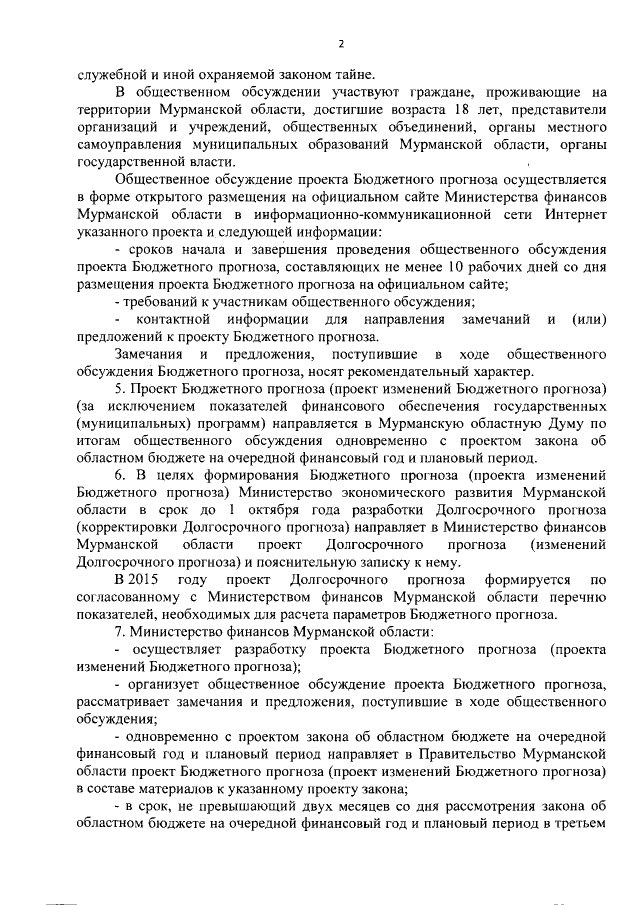 2

служебной и иной охраняемой законом тайне.

В общественном обсуждении участвуют граждане, проживающие на территории Мурманской области, достигшие возраста 18 лет, представители организаций и учреждений, общественных объединений, органы местного самоуправления муниципальных образований Мурманской области, органы государственной власти.

Общественное обсуждение проекта Бюджетного прогноза осуществляется в форме открытого размещения на официальном сайте Министерства финансов Мурманской области в информационно-коммуникационной сети Интернет указанного проекта и следующей информации:

- сроков начала и завершения проведения общественного обсуждения проекта Бюджетного прогноза, составляющих не менее 10 рабочих дней со дня размещения проекта Бюджетного прогноза на официальном сайте;

- требований к участникам общественного обсуждения;

- контактной информации для направления замечаний и (или) предложений к проекту Бюджетного прогноза.

Замечания и предложения, поступившие в ходе общественного обсуждения Бюджетного прогноза, носят рекомендательный характер.

5. Проект Бюджетного прогноза (проект изменений Бюджетного прогноза) (за исключением показателей финансового обеспечения государственных (муниципальных) программ) направляется в Мурманскую областную Думу по итогам общественного обсуждения одновременно с проектом закона об областном бюджете на очередной финансовый год и плановый период.

6. В целях формирования Бюджетного прогноза (проекта изменений Бюджетного прогноза) Министерство экономического развития Мурманской области в срок до 1 октября года разработки Долгосрочного прогноза (корректировки Долгосрочного прогноза) направляет в Министерство финансов Мурманской области проект Долгосрочного прогноза (изменений Долгосрочного прогноза) и пояснительную записку к нему.

В 2015 году проект Долгосрочного прогноза формируется по согласованному с Министерством финансов Мурманской области перечню показателей, необходимых для расчета параметров Бюджетного прогноза.

7. Министерство финансов Мурманской области:

- осуществляет разработку проекта Бюджетного прогноза (проекта изменений Бюджетного прогноза);

- организует общественное обсуждение проекта Бюджетного прогноза, рассматривает замечания и предложения, поступившие в ходе общественного обсуждения;

- одновременно с проектом закона об областном бюджете на очередной финансовый год и плановый период направляет в Правительство Мурманской области проект Бюджетного прогноза (проект изменений Бюджетного прогноза) в составе материалов к указанному проекту закона;

- в срок, не превышающий двух месяцев со дня рассмотрения закона об областном бюджете на очередной финансовый год и плановый период в третьем